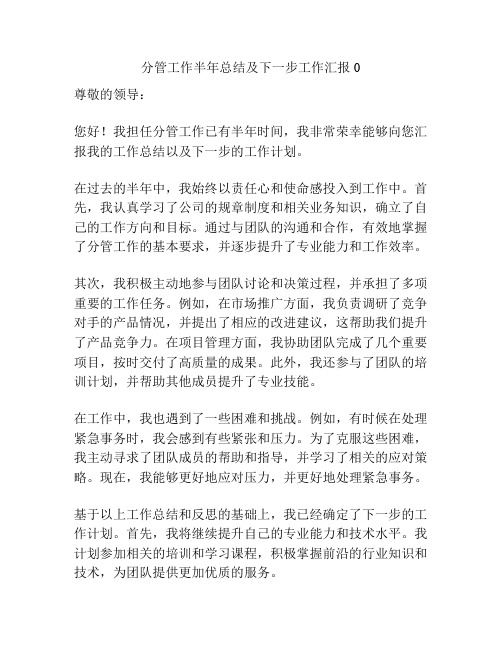 分管工作半年总结及下一步工作汇报 0

尊敬的领导：

您好！我担任分管工作已有半年时间，我非常荣幸能够向您汇报我的工作总结以及下一步的工作计划。

在过去的半年中，我始终以责任心和使命感投入到工作中。首先，我认真学习了公司的规章制度和相关业务知识，确立了自己的工作方向和目标。通过与团队的沟通和合作，有效地掌握了分管工作的基本要求，并逐步提升了专业能力和工作效率。

其次，我积极主动地参与团队讨论和决策过程，并承担了多项重要的工作任务。例如，在市场推广方面，我负责调研了竞争对手的产品情况，并提出了相应的改进建议，这帮助我们提升了产品竞争力。在项目管理方面，我协助团队完成了几个重要项目，按时交付了高质量的成果。此外，我还参与了团队的培训计划，并帮助其他成员提升了专业技能。

在工作中，我也遇到了一些困难和挑战。例如，有时候在处理紧急事务时，我会感到有些紧张和压力。为了克服这些困难，我主动寻求了团队成员的帮助和指导，并学习了相关的应对策略。现在，我能够更好地应对压力，并更好地处理紧急事务。

基于以上工作总结和反思的基础上，我已经确定了下一步的工作计划。首先，我将继续提升自己的专业能力和技术水平。我计划参加相关的培训和学习课程，积极掌握前沿的行业知识和技术，为团队提供更加优质的服务。